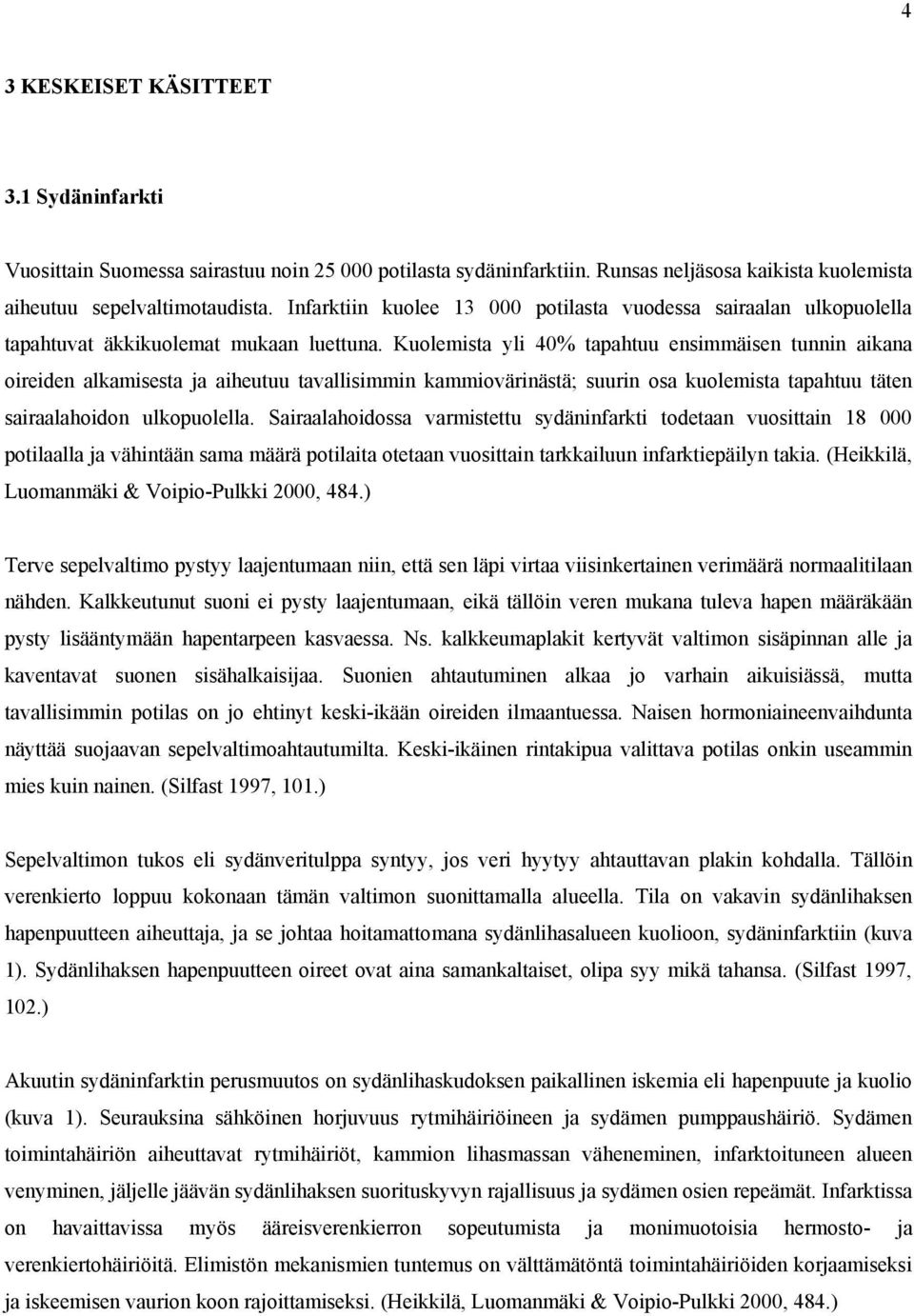 4

3 KESKEISET KÄSITTEET

3.1 Sydäninfarkti

Vuosittain Suomessa sairastuu noin 25 000 potilasta sydäninfarktiin. Runsas neljäsosa kaikista kuolemista aiheutuu sepelvaltimotaudista. Infarktiin kuolee 13 000 potilasta vuodessa sairaalan ulkopuolella tapahtuvat äkkikuolemat mukaan luettuna. Kuolemista yli 40% tapahtuu ensimmäisen tunnin aikana oireiden alkamisesta ja aiheutuu tavallisimmin kammiovärinästä; suurin osa kuolemista tapahtuu täten sairaalahoidon ulkopuolella. Sairaalahoidossa varmistettu sydäninfarkti todetaan vuosittain 18 000 potilaalla ja vähintään sama määrä potilaita otetaan vuosittain tarkkailuun infarktiepäilyn takia. (Heikkilä, Luomanmäki & Voipio-Pulkki 2000, 484.)

Terve sepelvaltimo pystyy laajentumaan niin, että sen läpi virtaa viisinkertainen verimäärä normaalitilaan nähden. Kalkkeutunut suoni ei pysty laajentumaan, eikä tällöin veren mukana tuleva hapen määräkään pysty lisääntymään hapentarpeen kasvaessa. Ns. kalkkeumaplakit kertyvät valtimon sisäpinnan alle ja kaventavat suonen sisähalkaisijaa. Suonien ahtautuminen alkaa jo varhain aikuisiässä, mutta tavallisimmin potilas on jo ehtinyt keski-ikään oireiden ilmaantuessa. Naisen hormoniaineenvaihdunta näyttää suojaavan sepelvaltimoahtautumilta. Keski-ikäinen rintakipua valittava potilas onkin useammin mies kuin nainen. (Silfast 1997, 101.)

Sepelvaltimon tukos eli sydänveritulppa syntyy, jos veri hyytyy ahtauttavan plakin kohdalla. Tällöin verenkierto loppuu kokonaan tämän valtimon suonittamalla alueella. Tila on vakavin sydänlihaksen hapenpuutteen aiheuttaja, ja se johtaa hoitamattomana sydänlihasalueen kuolioon, sydäninfarktiin (kuva 1). Sydänlihaksen hapenpuutteen oireet ovat aina samankaltaiset, olipa syy mikä tahansa. (Silfast 1997, 102.)

Akuutin sydäninfarktin perusmuutos on sydänlihaskudoksen paikallinen iskemia eli hapenpuute ja kuolio (kuva 1). Seurauksina sähköinen horjuvuus rytmihäiriöineen ja sydämen pumppaushäiriö. Sydämen toimintahäiriön aiheuttavat rytmihäiriöt, kammion lihasmassan väheneminen, infarktoituneen alueen venyminen, jäljelle jäävän sydänlihaksen suorituskyvyn rajallisuus ja sydämen osien repeämät. Infarktissa on havaittavissa myös ääreisverenkierron sopeutumista ja monimuotoisia hermosto- ja verenkiertohäiriöitä. Elimistön mekanismien tuntemus on välttämätöntä toimintahäiriöiden korjaamiseksi ja iskeemisen vaurion koon rajoittamiseksi. (Heikkilä, Luomanmäki & Voipio-Pulkki 2000, 484.)